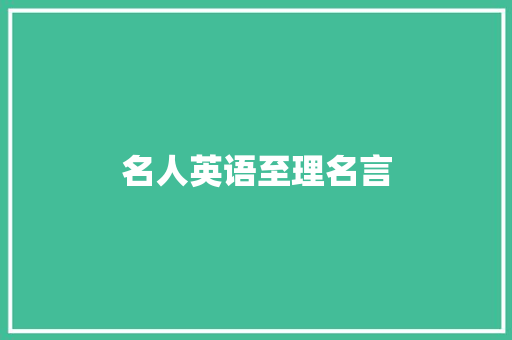 名人英语至理名言